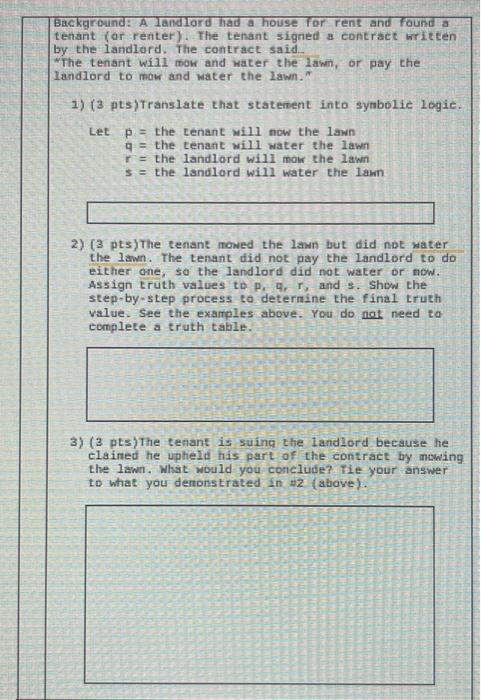 Background: A landlord had a house for rent and found a tenant (or renter). The tenant signed a contract written by the landlord. The contract said…
"The tenant will mow and water the lawn, or pay the landlord to mow and water the lawn."

1) (3 pts)Translate that statement into symbolic logic.

Let p = the tenant will mow the lawn
q = the tenant will water the lawn
r = the landlord will mow the lawn
s = the landlord will water the lawn

2) (3 pts)The tenant mowed the lawn but did not water the lawn. The tenant did not pay the landlord to do either one, so the landlord did not water or mow. Assign truth values to p, q, r, and s. Show the step-by-step process to determine the final truth value. See the examples above. You do not need to complete a truth table.

3) (3 pts)The tenant is suing the landlord because he claimed he upheld his part of the contract by mowing the lawn. What would you conclude? Tie your answer to what you demonstrated in #2 (above).